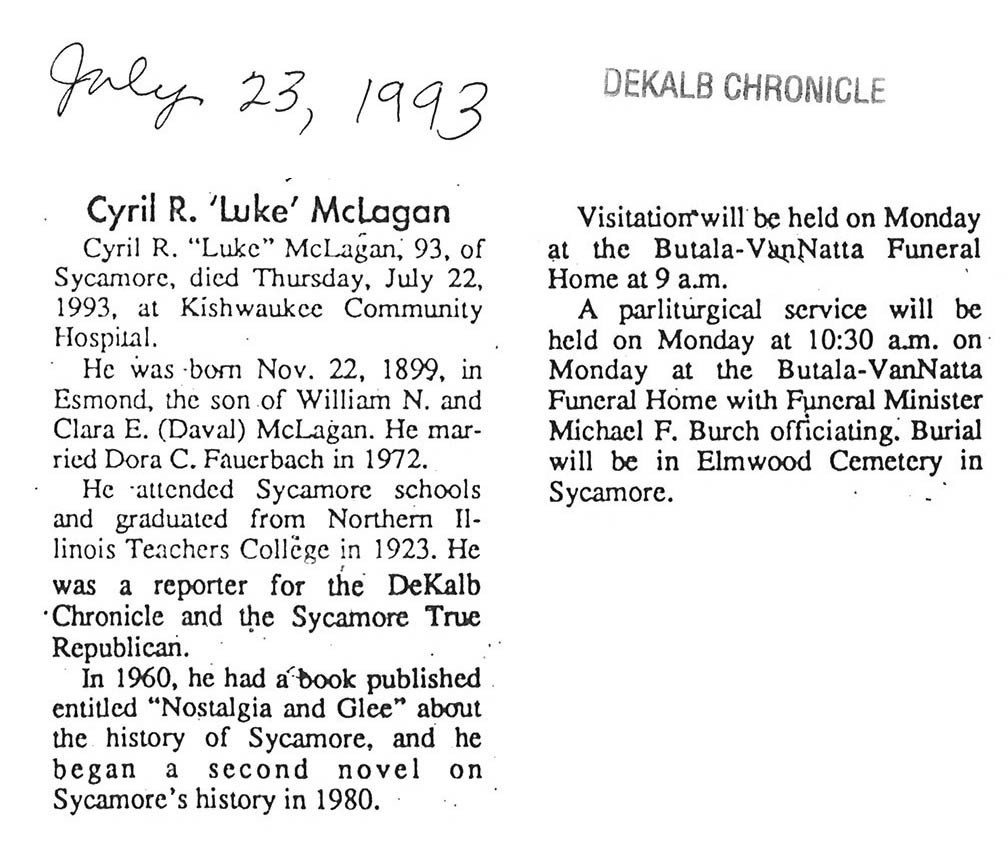 July 23, 1993

DEKALB CHRONICLE

Cyril R. 'Luke' McLagan

Cyril R. "Luke" McLagan, 93, of Sycamore, died Thursday, July 22, 1993, at Kishwaukee Community Hospital.

He was born Nov. 22, 1899, in Esmond, the son of William N. and Clara E. (Daval) McLagan. He married Dora C. Fauerbach in 1972.

He attended Sycamore schools and graduated from Northern Illinois Teachers College in 1923. He was a reporter for the DeKalb Chronicle and the Sycamore True Republican.

In 1960, he had a book published entitled "Nostalgia and Glee" about the history of Sycamore, and he began a second novel on Sycamore's history in 1980.

Visitation will be held on Monday at the Butala-VanNatta Funeral Home at 9 a.m.

A parliturgical service will be held on Monday at 10:30 a.m. on Monday at the Butala-VanNatta Funeral Home with Funeral Minister Michael F. Burch officiating. Burial will be in Elmwood Cemetery in Sycamore.